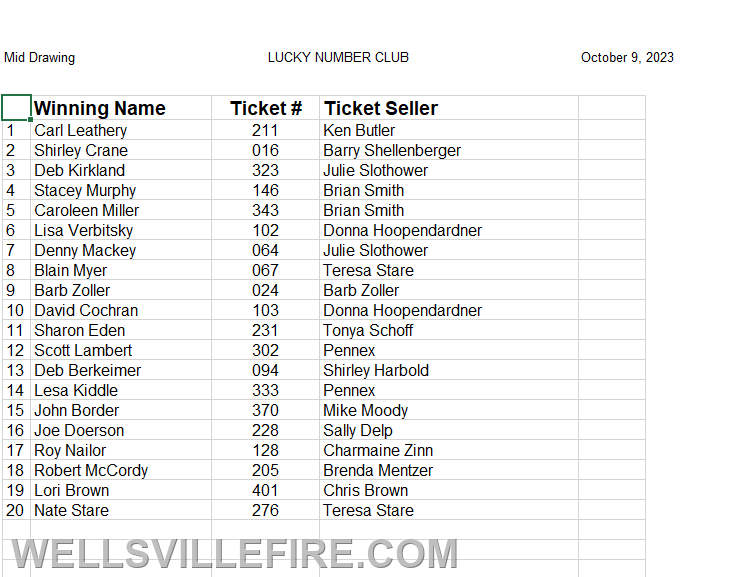 Mid Drawing LUCKY NUMBER CLUB October 9, 2023

| | Winning Name | Ticket # | Ticket Seller |
|---|---|---|---|
| 1 | Carl Leathery | 211 | Ken Butler |
| 2 | Shirley Crane | 016 | Barry Shellenberger |
| 3 | Deb Kirkland | 323 | Julie Slothower |
| 4 | Stacey Murphy | 146 | Brian Smith |
| 5 | Caroleen Miller | 343 | Brian Smith |
| 6 | Lisa Verbitsky | 102 | Donna Hoopendardner |
| 7 | Denny Mackey | 064 | Julie Slothower |
| 8 | Blain Myer | 067 | Teresa Stare |
| 9 | Barb Zoller | 024 | Barb Zoller |
| 10 | David Cochran | 103 | Donna Hoopendardner |
| 11 | Sharon Eden | 231 | Tonya Schoff |
| 12 | Scott Lambert | 302 | Pennex |
| 13 | Deb Berkeimer | 094 | Shirley Harbold |
| 14 | Lesa Kiddle | 333 | Pennex |
| 15 | John Border | 370 | Mike Moody |
| 16 | Joe Doerson | 228 | Sally Delp |
| 17 | Roy Nailor | 128 | Charmaine Zinn |
| 18 | Robert McCordy | 205 | Brenda Mentzer |
| 19 | Lori Brown | 401 | Chris Brown |
| 20 | Nate Stare | 276 | Teresa Stare |

WELLSVILLEFIRE.COM